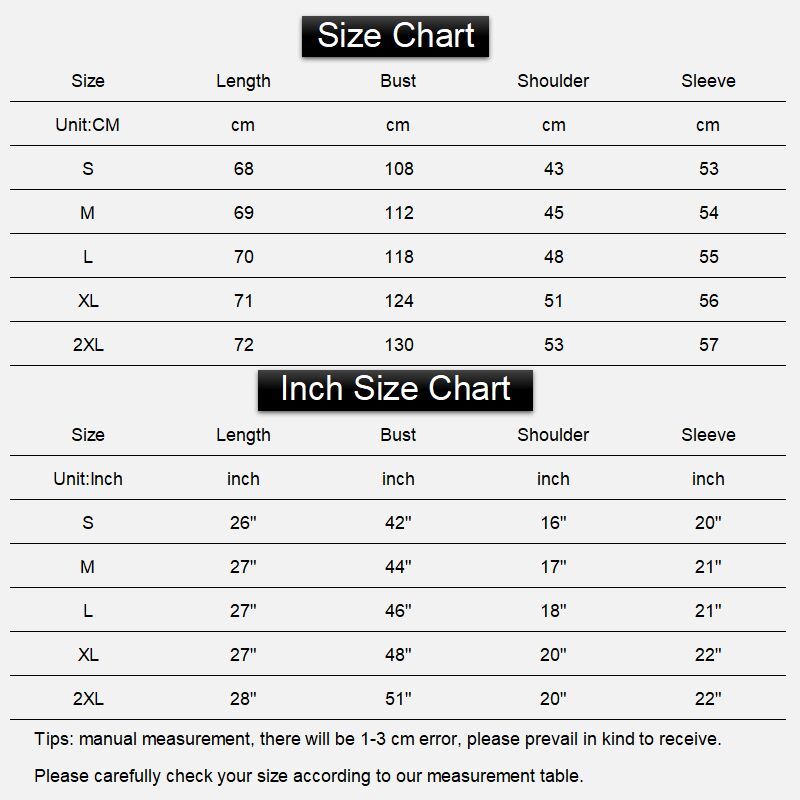 Size Chart

| Size | Length | Bust | Shoulder | Sleeve |
|---|---|---|---|---|
| Unit:CM | cm | cm | cm | cm |
| S | 68 | 108 | 43 | 53 |
| M | 69 | 112 | 45 | 54 |
| L | 70 | 118 | 48 | 55 |
| XL | 71 | 124 | 51 | 56 |
| 2XL | 72 | 130 | 53 | 57 |

Inch Size Chart

| Size | Length | Bust | Shoulder | Sleeve |
|---|---|---|---|---|
| Unit:Inch | inch | inch | inch | inch |
| S | 26" | 42" | 16" | 20" |
| M | 27" | 44" | 17" | 21" |
| L | 27" | 46" | 18" | 21" |
| XL | 27" | 48" | 20" | 22" |
| 2XL | 28" | 51" | 20" | 22" |

Tips: manual measurement, there will be 1-3 cm error, please prevail in kind to receive.

Please carefully check your size according to our measurement table.